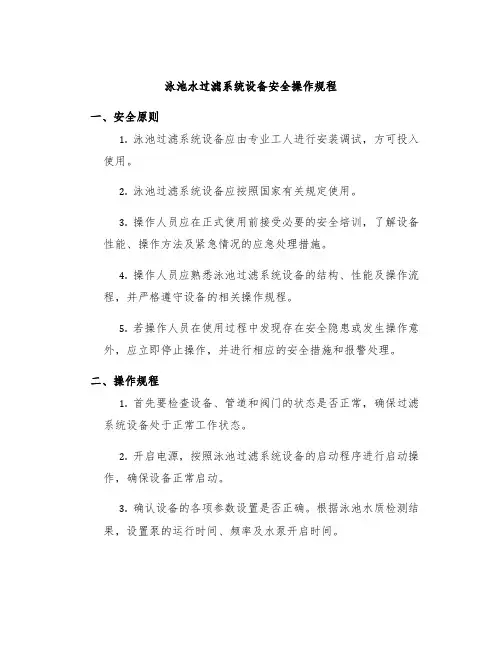 泳池水过滤系统设备安全操作规程

一、安全原则

1. 泳池过滤系统设备应由专业工人进行安装调试，方可投入使用。

2. 泳池过滤系统设备应按照国家有关规定使用。

3. 操作人员应在正式使用前接受必要的安全培训，了解设备性能、操作方法及紧急情况的应急处理措施。

4. 操作人员应熟悉泳池过滤系统设备的结构、性能及操作流程，并严格遵守设备的相关操作规程。

5. 若操作人员在使用过程中发现存在安全隐患或发生操作意外，应立即停止操作，并进行相应的安全措施和报警处理。

二、操作规程

1. 首先要检查设备、管道和阀门的状态是否正常，确保过滤系统设备处于正常工作状态。

2. 开启电源，按照泳池过滤系统设备的启动程序进行启动操作，确保设备正常启动。

3. 确认设备的各项参数设置是否正确。根据泳池水质检测结果，设置泵的运行时间、频率及水泵开启时间。